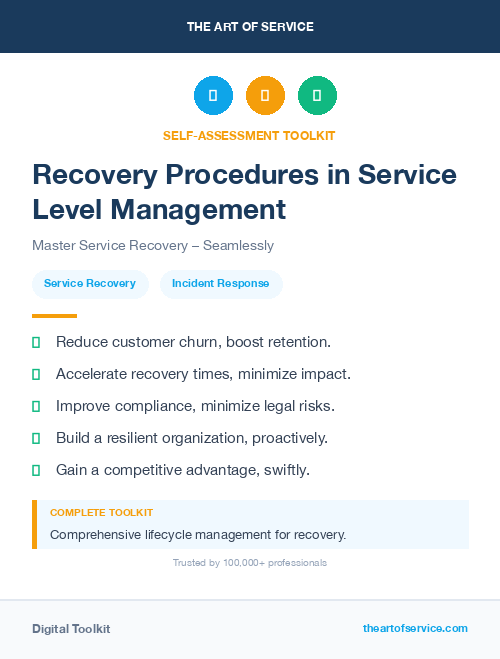 THE ART OF SERVICE

SELF-ASSESSMENT TOOLKIT

Recovery Procedures in Service Level Management

Master Service Recovery – Seamlessly

Service Recovery

Incident Response

Reduce customer churn, boost retention.

Accelerate recovery times, minimize impact.

Improve compliance, minimize legal risks.

Build a resilient organization, proactively.

Gain a competitive advantage, swiftly.

COMPLETE TOOLKIT

Comprehensive lifecycle management for recovery.

Trusted by 100,000+ professionals

Digital Toolkit

theartofservice.com